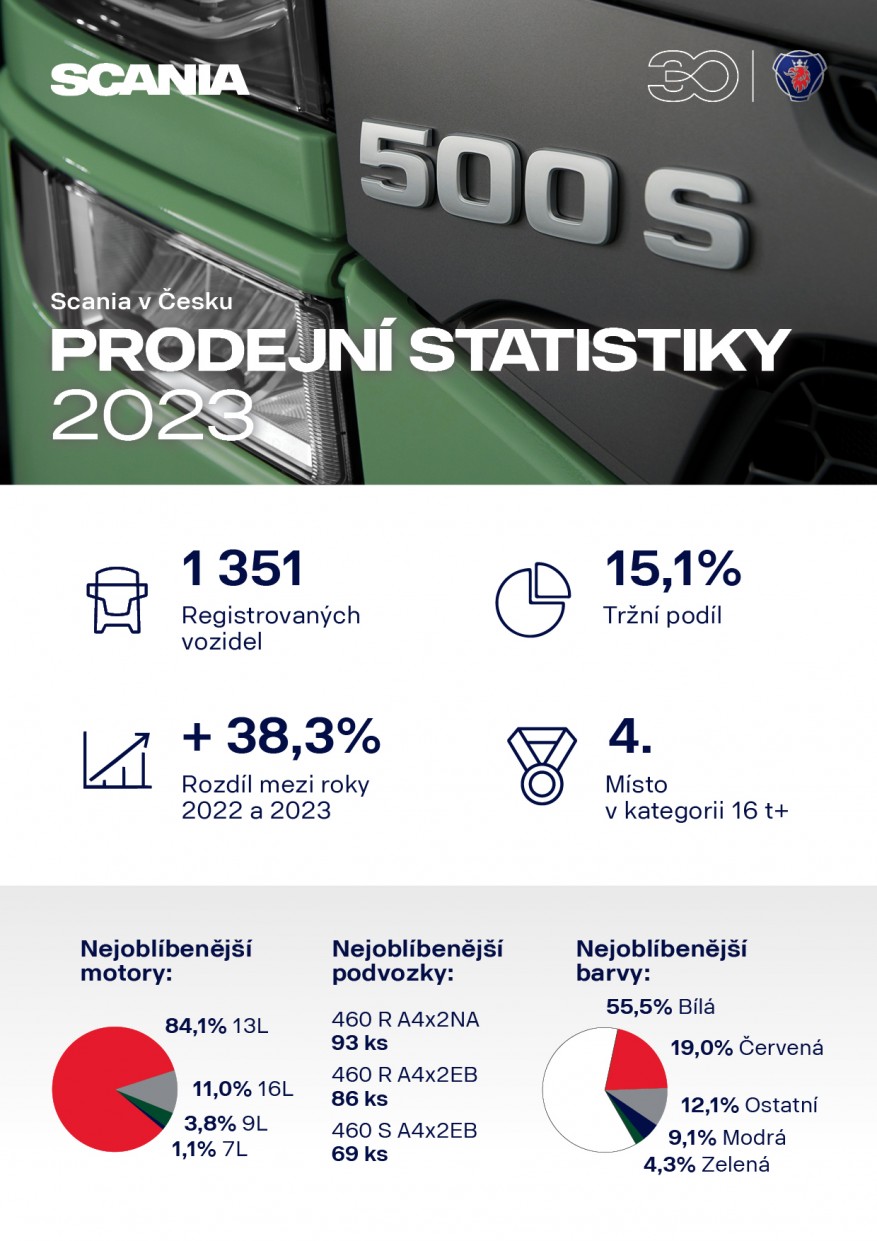 SCANIA

30

500 S

Scania v Česku
PRODEJNÍ STATISTIKY
2023

1 351
Registrovaných vozidel

15,1%
Tržní podíl

+ 38,3%
Rozdíl mezi roky 2022 a 2023

4.
Místo v kategorii 16 t+

Nejoblíbenější motory:
84,1% 13L
11,0% 16L
3,8% 9L
1,1% 7L

Nejoblíbenější podvozky:
460 R A4x2NA
93 ks
460 R A4x2EB
86 ks
460 S A4x2EB
69 ks

Nejoblíbenější barvy:
55,5% Bílá
19,0% Červená
12,1% Ostatní
9,1% Modrá
4,3% Zelená